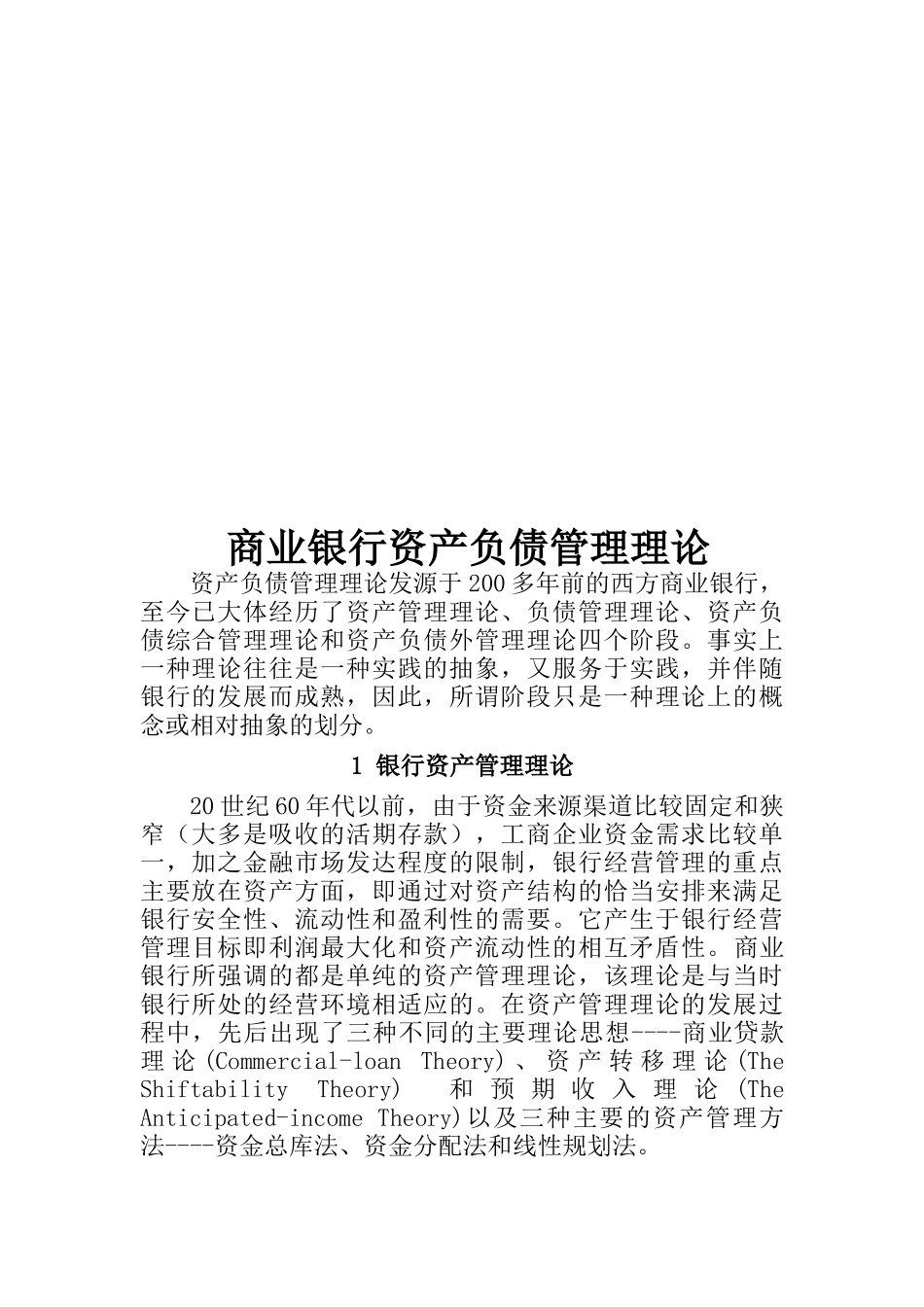 商业银行资产负债管理理论

资产负债管理理论发源于200多年前的西方商业银行，至今已大体经历了资产管理理论、负债管理理论、资产负债综合管理理论和资产负债外管理理论四个阶段。事实上一种理论往往是一种实践的抽象，又服务于实践，并伴随银行的发展而成熟，因此，所谓阶段只是一种理论上的概念或相对抽象的划分。

1 银行资产管理理论

20世纪60年代以前，由于资金来源渠道比较固定和狭窄（大多是吸收的活期存款），工商企业资金需求比较单一，加之金融市场发达程度的限制，银行经营管理的重点主要放在资产方面，即通过对资产结构的恰当安排来满足银行安全性、流动性和盈利性的需要。它产生于银行经营管理目标即利润最大化和资产流动性的相互矛盾性。商业银行所强调的都是单纯的资产管理理论，该理论是与当时银行所处的经营环境相适应的。在资产管理理论的发展过程中，先后出现了三种不同的主要理论思想----商业贷款理论(Commercial-loan Theory)、资产转移理论(The Shiftability Theory) 和预期收入理论(The Anticipated-income Theory)以及三种主要的资产管理方法----资金总库法、资金分配法和线性规划法。